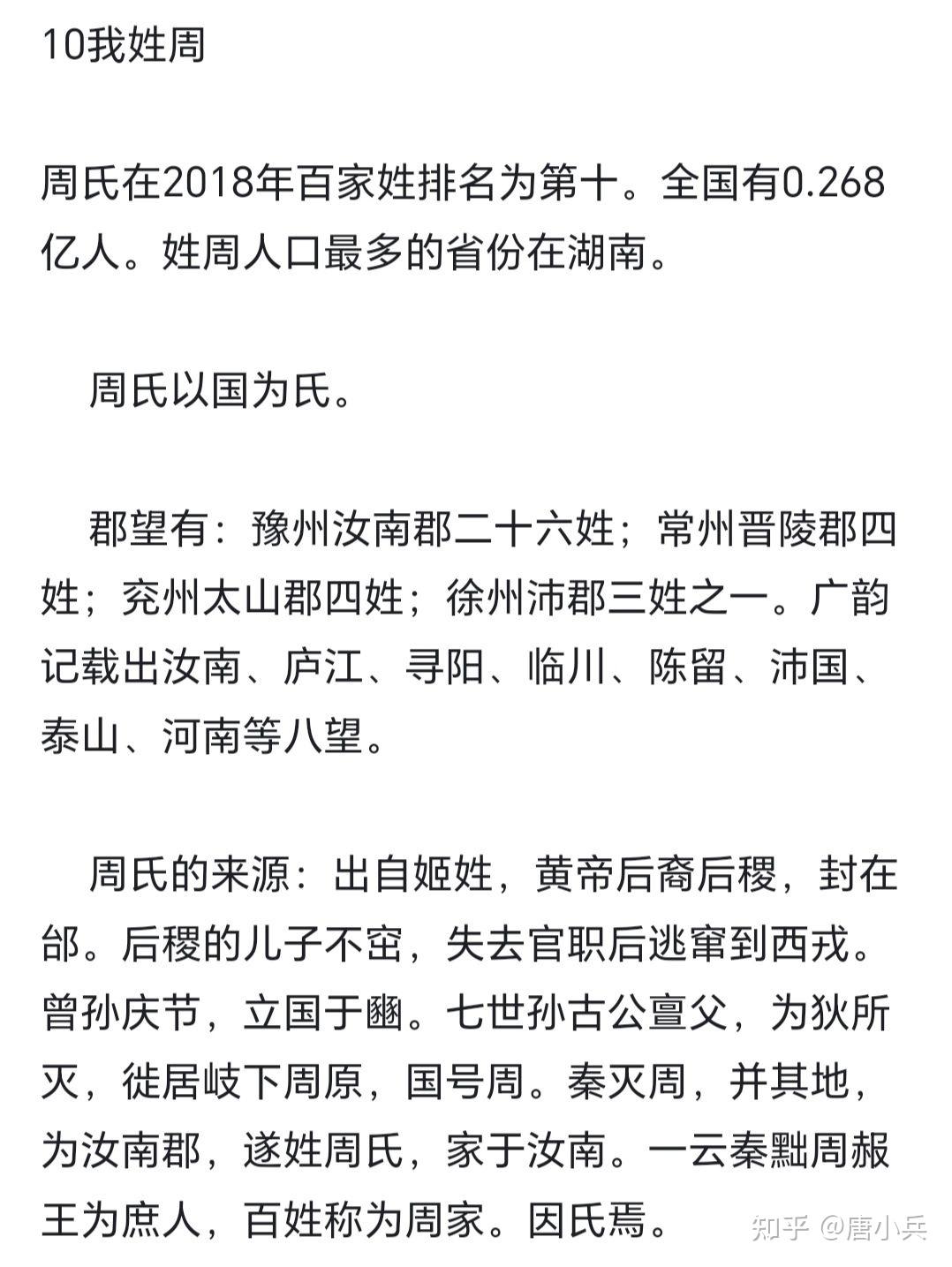 10我姓周

周氏在2018年百家姓排名为第十。全国有0.268亿人。姓周人口最多的省份在湖南。

周氏以国为氏。

郡望有：豫州汝南郡二十六姓；常州晋陵郡四姓；兖州太山郡四姓；徐州沛郡三姓之一。广韵记载出汝南、庐江、寻阳、临川、陈留、沛国、泰山、河南等八望。

周氏的来源：出自姬姓，黄帝后裔后稷，封在邰。后稷的儿子不窋，失去官职后逃窜到西戎。曾孙庆节，立国于豳。七世孙古公亶父，为狄所灭，徙居岐下周原，国号周。秦灭周，并其地，为汝南郡，遂姓周氏，家于汝南。一云秦黜周赧王为庶人，百姓称为周家。因氏焉。

知乎 @唐小兵